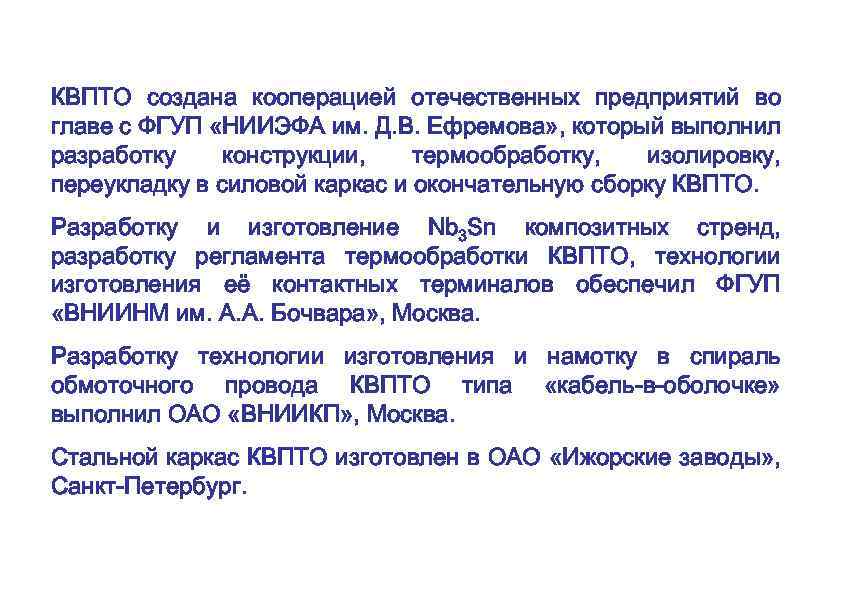 КВПТО создана кооперацией отечественных предприятий во главе с ФГУП «НИИЭФА им. Д.В. Ефремова», который выполнил разработку конструкции, термообработку, изолировку, переукладку в силовой каркас и окончательную сборку КВПТО.

Разработку и изготовление $Nb_3Sn$ композитных стренд, разработку регламента термообработки КВПТО, технологии изготовления её контактных терминалов обеспечил ФГУП «ВНИИНМ им. А.А. Бочвара», Москва.

Разработку технологии изготовления и намотку в спираль обмоточного провода КВПТО типа «кабель-в-оболочке» выполнил ОАО «ВНИИКП», Москва.

Стальной каркас КВПТО изготовлен в ОАО «Ижорские заводы», Санкт-Петербург.